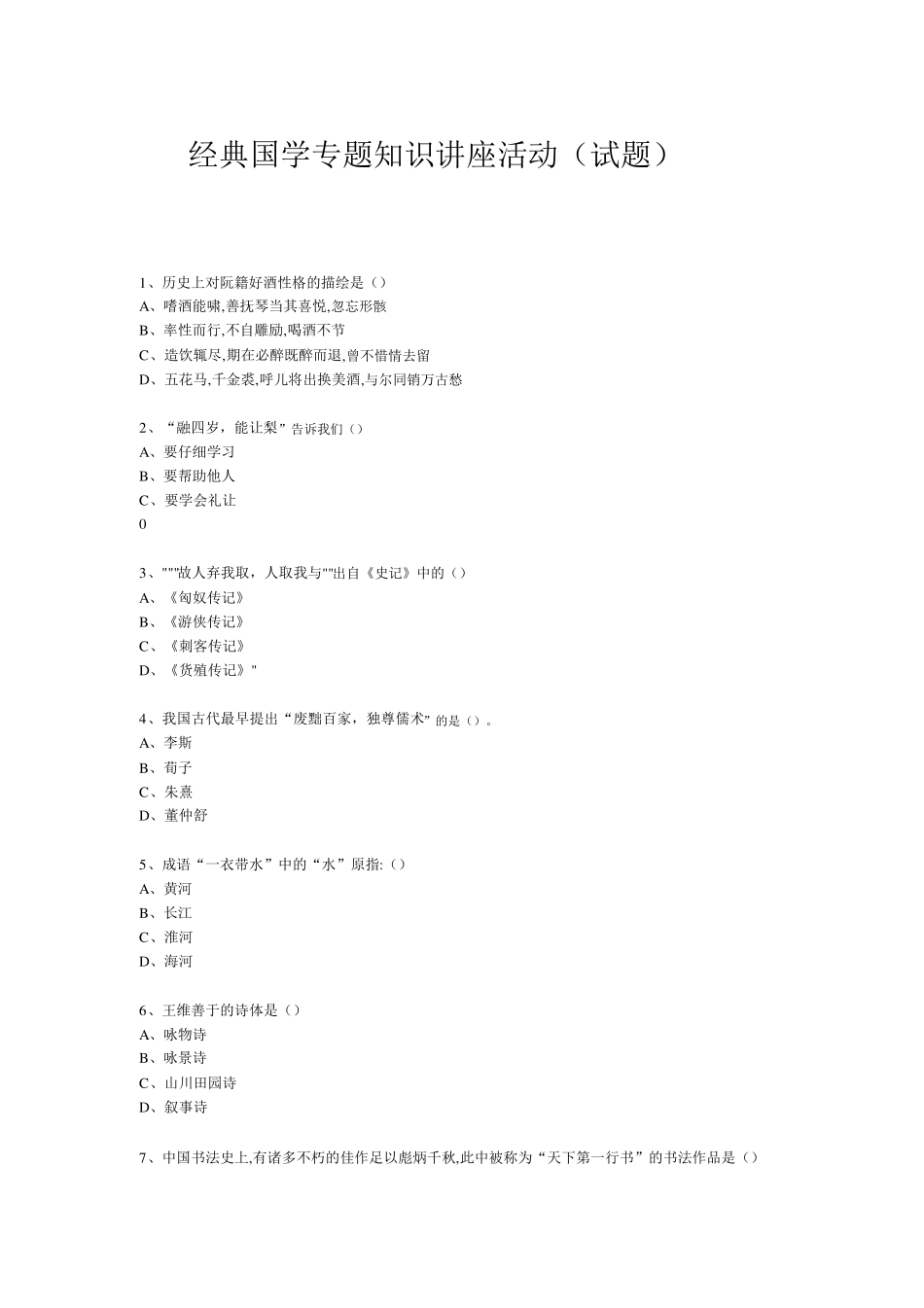 经典国学专题知识讲座活动（试题）

1、历史上对阮籍好酒性格的描绘是（）
A、嗜酒能啸,善抚琴当其喜悦,忽忘形骸
B、率性而行,不自雕励,喝酒不节
C、造饮辄尽,期在必醉既醉而退,曾不惜情去留
D、五花马,千金裘,呼儿将出换美酒,与尔同销万古愁

2、“融四岁，能让梨”告诉我们（）
A、要仔细学习
B、要帮助他人
C、要学会礼让
0

3、"""故人弃我取，人取我与""出自《史记》中的（）
A、《匈奴传记》
B、《游侠传记》
C、《刺客传记》
D、《货殖传记》"

4、我国古代最早提出“废黜百家，独尊儒术”的是（）。
A、李斯
B、荀子
C、朱熹
D、董仲舒

5、成语“一衣带水”中的“水”原指:（）
A、黄河
B、长江
C、淮河
D、海河

6、王维善于的诗体是（）
A、咏物诗
B、咏景诗
C、山川田园诗
D、叙事诗

7、中国书法史上,有诸多不朽的佳作足以彪炳千秋,此中被称为“天下第一行书”的书法作品是（）